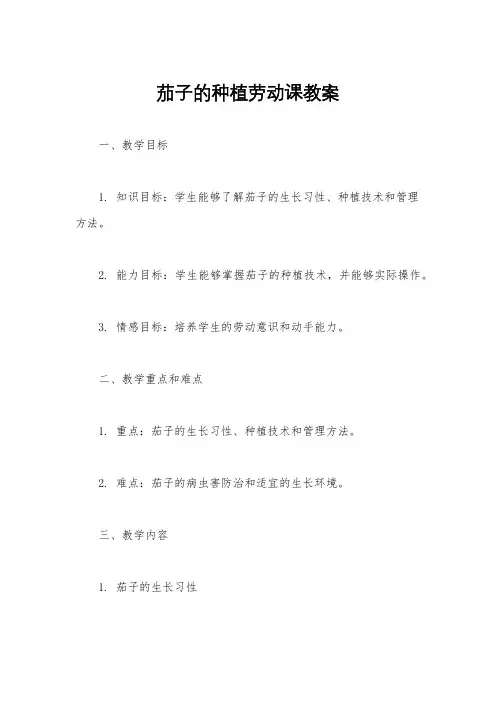 茄子的种植劳动课教案

一、教学目标

1. 知识目标：学生能够了解茄子的生长习性、种植技术和管理方法。

2. 能力目标：学生能够掌握茄子的种植技术，并能够实际操作。

3. 情感目标：培养学生的劳动意识和动手能力。

二、教学重点和难点

1. 重点：茄子的生长习性、种植技术和管理方法。

2. 难点：茄子的病虫害防治和适宜的生长环境。

三、教学内容

1. 茄子的生长习性